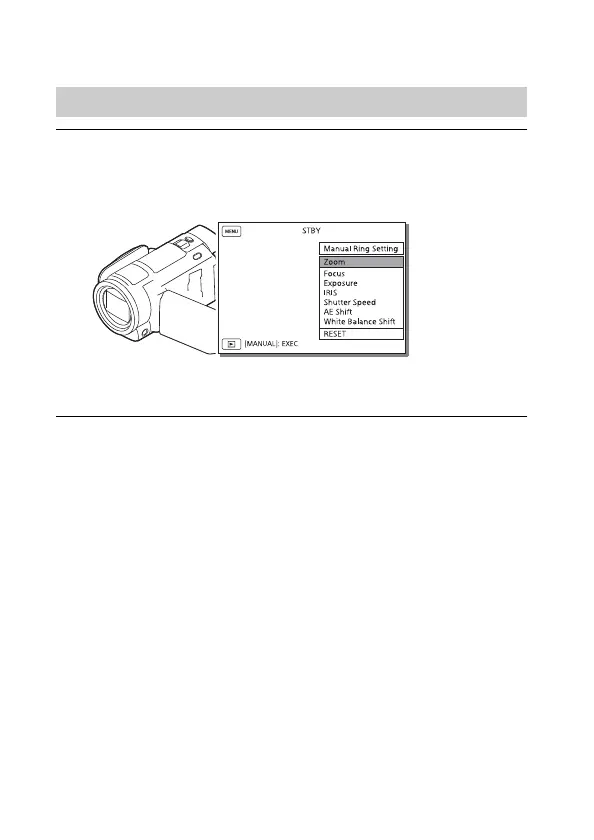 MENU

STBY

Manual Ring Setting

Zoom
Focus
Exposure
IRIS
Shutter Speed
AE Shift
White Balance Shift

RESET

[MANUAL]: EXEC